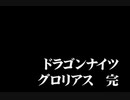 ドラゴンナイツ
グロリアス　完